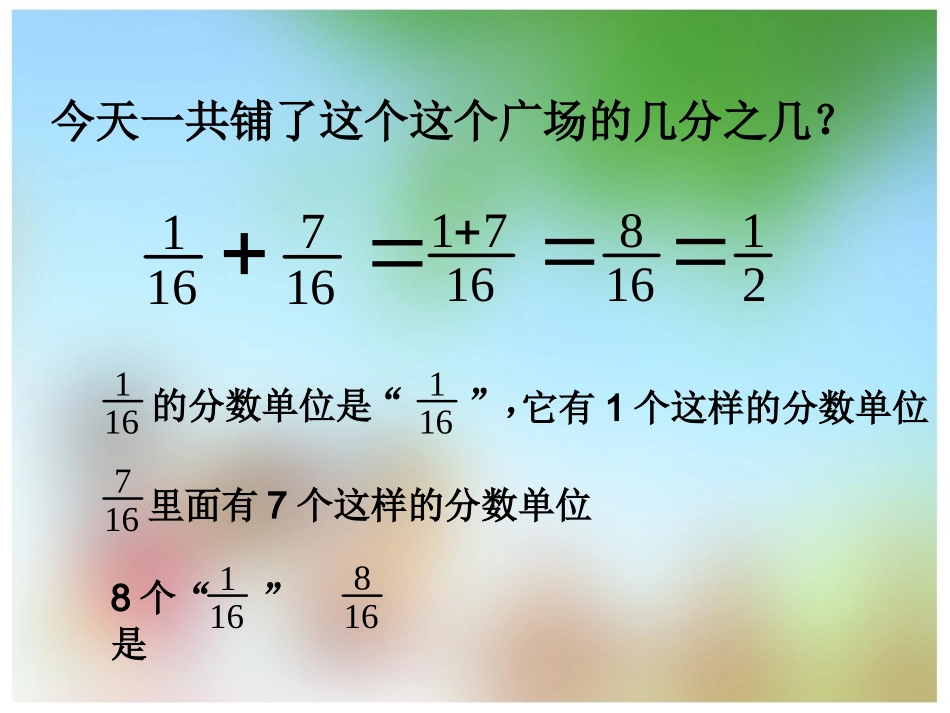 今天一共铺了这个这个广场的几分之几？

$\frac{1}{16}+\frac{7}{16}=\frac{1+7}{16}=\frac{8}{16}=\frac{1}{2}$

$\frac{1}{16}$的分数单位是“$\frac{1}{16}$”，它有1个这样的分数单位

$\frac{7}{16}$里面有7个这样的分数单位

8个“$\frac{1}{16}$” $\frac{8}{16}$
是